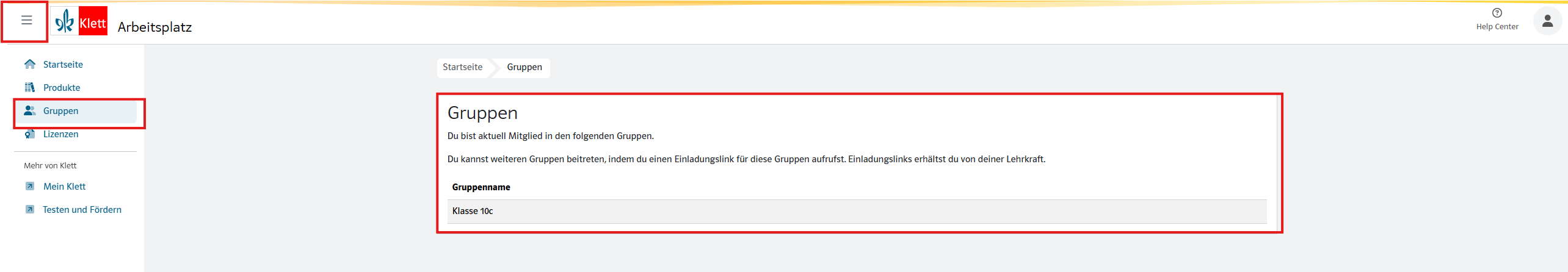 Klett Arbeitsplatz

Help Center

Startseite
Produkte
Gruppen
Lizenzen

Mehr von Klett
Mein Klett
Testen und Fördern

Startseite Gruppen

Gruppen

Du bist aktuell Mitglied in den folgenden Gruppen.

Du kannst weiteren Gruppen beitreten, indem du einen Einladungslink für diese Gruppen aufrufst. Einladungslinks erhältst du von deiner Lehrkraft.

| Gruppenname |
|---|
| Klasse 10c |